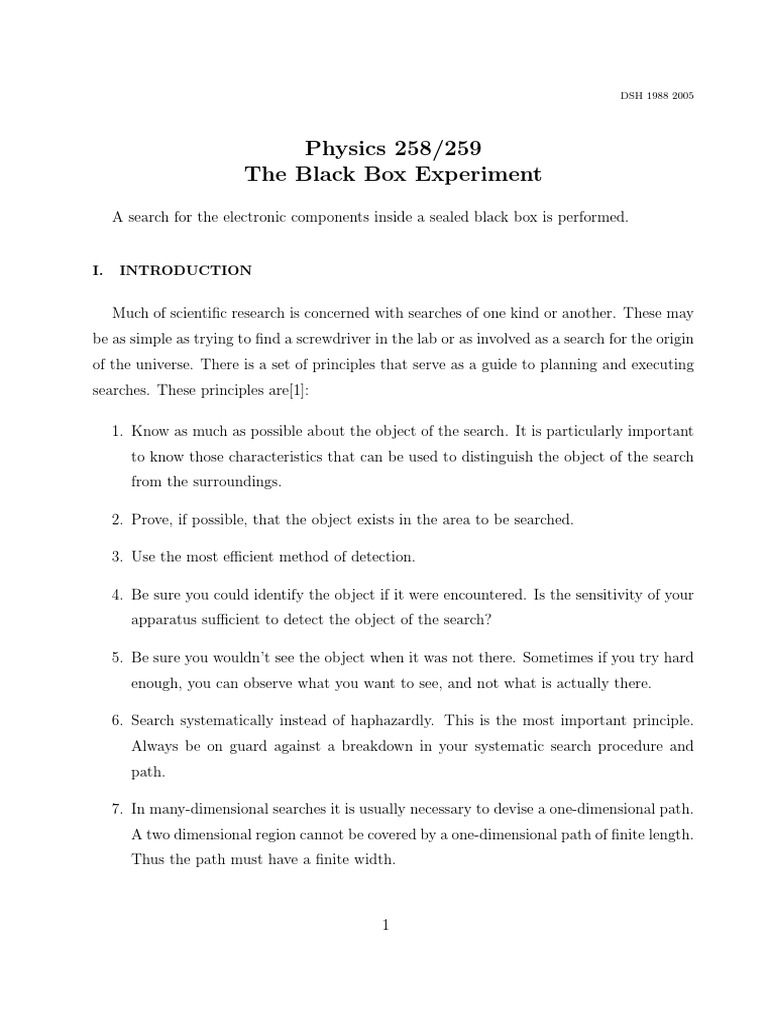 DSH 1988 2005

Physics 258/259
The Black Box Experiment

A search for the electronic components inside a sealed black box is performed.

I. INTRODUCTION

Much of scientific research is concerned with searches of one kind or another. These may be as simple as trying to find a screwdriver in the lab or as involved as a search for the origin of the universe. There is a set of principles that serve as a guide to planning and executing searches. These principles are[1]:

1. Know as much as possible about the object of the search. It is particularly important to know those characteristics that can be used to distinguish the object of the search from the surroundings.

2. Prove, if possible, that the object exists in the area to be searched.

3. Use the most efficient method of detection.

4. Be sure you could identify the object if it were encountered. Is the sensitivity of your apparatus sufficient to detect the object of the search?

5. Be sure you wouldn't see the object when it was not there. Sometimes if you try hard enough, you can observe what you want to see, and not what is actually there.

6. Search systematically instead of haphazardly. This is the most important principle. Always be on guard against a breakdown in your systematic search procedure and path.

7. In many-dimensional searches it is usually necessary to devise a one-dimensional path. A two dimensional region cannot be covered by a one-dimensional path of finite length. Thus the path must have a finite width.

1